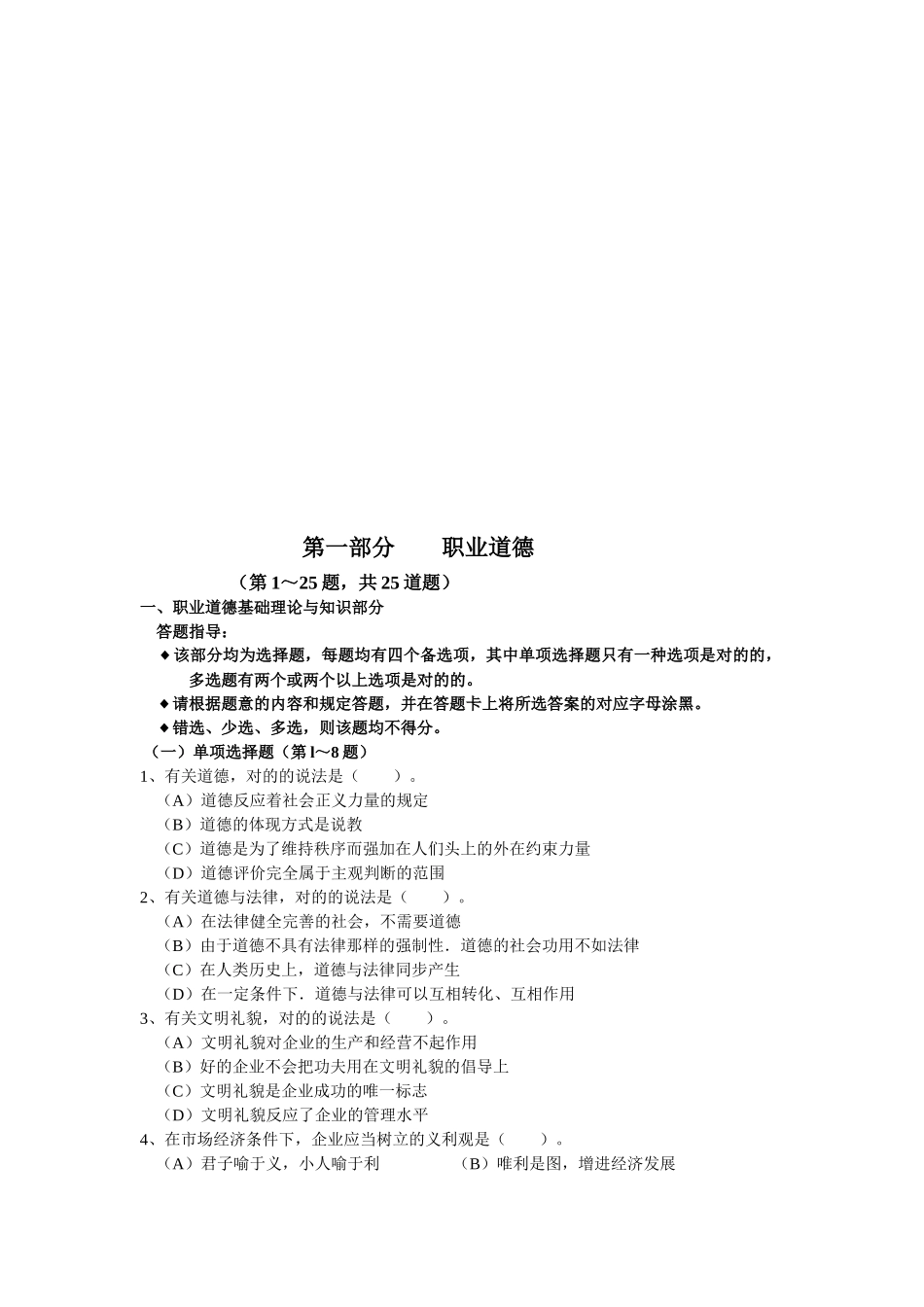 第一部分　　职业道德

（第 1～25 题，共 25 道题）

一、职业道德基础理论与知识部分

答题指导：

◆该部分均为选择题，每题均有四个备选项，其中单项选择题只有一种选项是对的的，多选题有两个或两个以上选项是对的的。

◆请根据题意的内容和规定答题，并在答题卡上将所选答案的对应字母涂黑。

◆错选、少选、多选，则该题均不得分。

（一）单项选择题（第 l～8 题）

1、有关道德，对的的说法是（　　）。

（A）道德反应着社会正义力量的规定

（B）道德的体现方式是说教

（C）道德是为了维持秩序而强加在人们头上的外在约束力量

（D）道德评价完全属于主观判断的范围

2、有关道德与法律，对的的说法是（　　）。

（A）在法律健全完善的社会，不需要道德

（B）由于道德不具有法律那样的强制性．道德的社会功用不如法律

（C）在人类历史上，道德与法律同步产生

（D）在一定条件下．道德与法律可以互相转化、互相作用

3、有关文明礼貌，对的的说法是（　　）。

（A）文明礼貌对企业的生产和经营不起作用

（B）好的企业不会把功夫用在文明礼貌的倡导上

（C）文明礼貌是企业成功的唯一标志

（D）文明礼貌反应了企业的管理水平

4、在市场经济条件下，企业应当树立的义利观是（　　）。

（A）君子喻于义，小人喻于利　　（B）唯利是图，增进经济发展